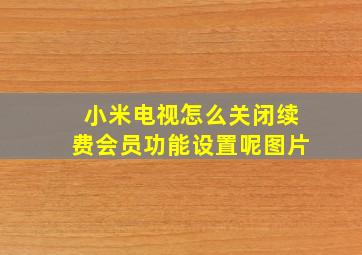 小米电视怎么关闭续费会员功能设置呢图片